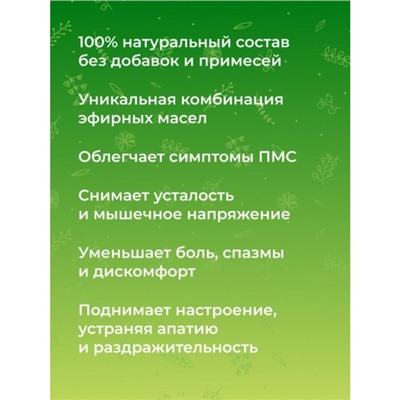 100% натуральный состав без добавок и примесей

Уникальная комбинация эфирных масел

Облегчает симптомы ПМС

Снимает усталость и мышечное напряжение

Уменьшает боль, спазмы и дискомфорт

Поднимает настроение, устраняя апатию и раздражительность